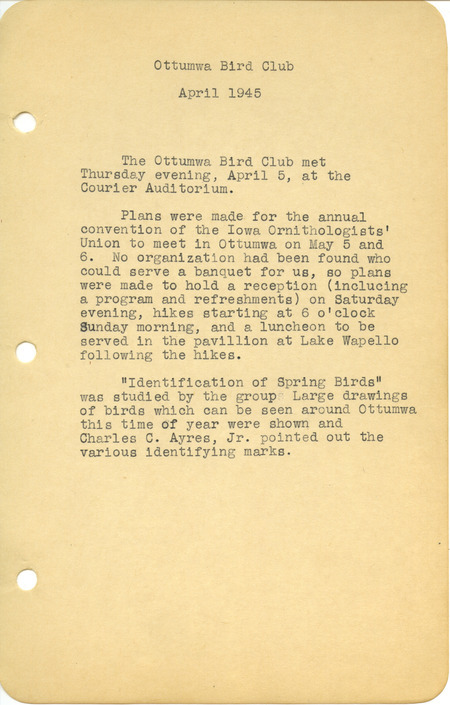 Ottumwa Bird Club

April 1945

The Ottumwa Bird Club met Thursday evening, April 5, at the Courier Auditorium.

Plans were made for the annual convention of the Iowa Ornithologists' Union to meet in Ottumwa on May 5 and 6. No organization had been found who could serve a banquet for us, so plans were made to hold a reception (inclucing a program and refreshments) on Saturday evening, hikes starting at 6 o'clock Sunday morning, and a luncheon to be served in the pavillion at Lake Wapello following the hikes.

"Identification of Spring Birds" was studied by the group Large drawings of birds which can be seen around Ottumwa this time of year were shown and Charles C. Ayres, Jr. pointed out the various identifying marks.